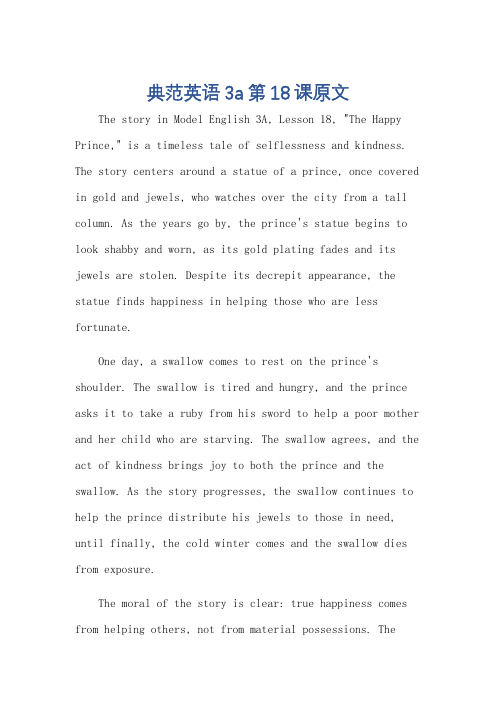 典范英语3a第18课原文

The story in Model English 3A, Lesson 18, "The Happy Prince," is a timeless tale of selflessness and kindness. The story centers around a statue of a prince, once covered in gold and jewels, who watches over the city from a tall column. As the years go by, the prince's statue begins to look shabby and worn, as its gold plating fades and its jewels are stolen. Despite its decrepit appearance, the statue finds happiness in helping those who are less fortunate.

One day, a swallow comes to rest on the prince's shoulder. The swallow is tired and hungry, and the prince asks it to take a ruby from his sword to help a poor mother and her child who are starving. The swallow agrees, and the act of kindness brings joy to both the prince and the swallow. As the story progresses, the swallow continues to help the prince distribute his jewels to those in need, until finally, the cold winter comes and the swallow dies from exposure.

The moral of the story is clear: true happiness comes from helping others, not from material possessions. The